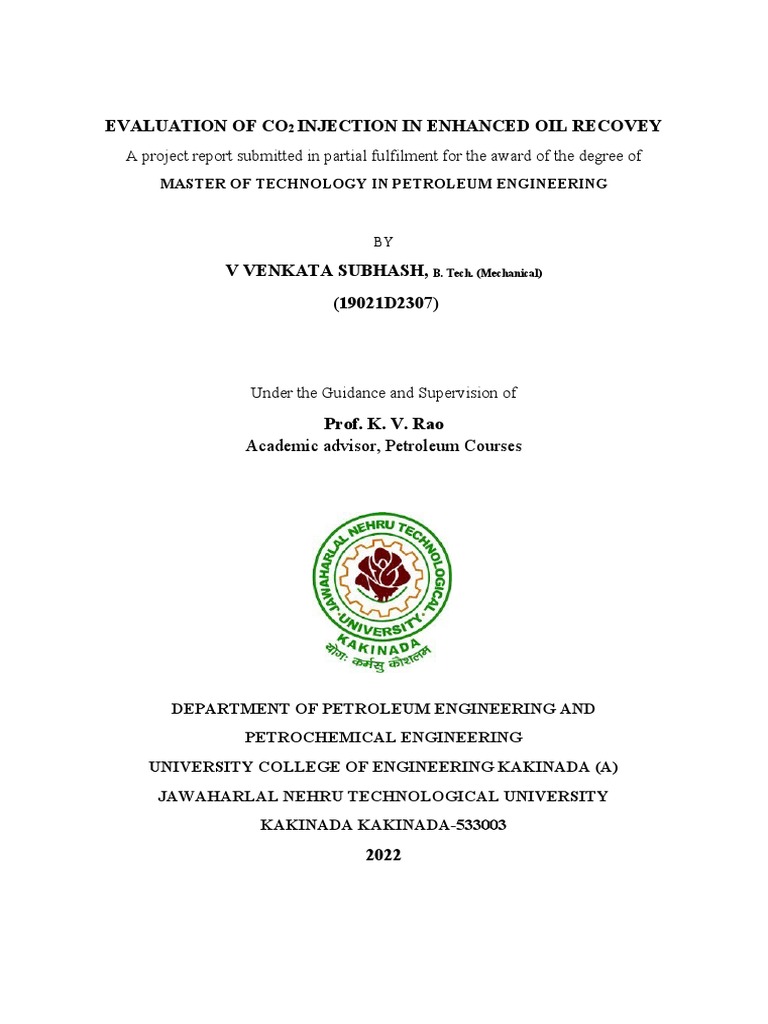 EVALUATION OF $CO_2$ INJECTION IN ENHANCED OIL RECOVEY

A project report submitted in partial fulfilment for the award of the degree of

MASTER OF TECHNOLOGY IN PETROLEUM ENGINEERING

BY

V VENKATA SUBHASH, B. Tech. (Mechanical)

(19021D2307)

Under the Guidance and Supervision of

Prof. K. V. Rao

Academic advisor, Petroleum Courses

JAWAHARLAL NEHRU TECHNOLOGICAL UNIVERSITY KAKINADA

योगः कर्मसु कौशलम्

DEPARTMENT OF PETROLEUM ENGINEERING AND PETROCHEMICAL ENGINEERING

UNIVERSITY COLLEGE OF ENGINEERING KAKINADA (A)

JAWAHARLAL NEHRU TECHNOLOGICAL UNIVERSITY

KAKINADA KAKINADA-533003

2022